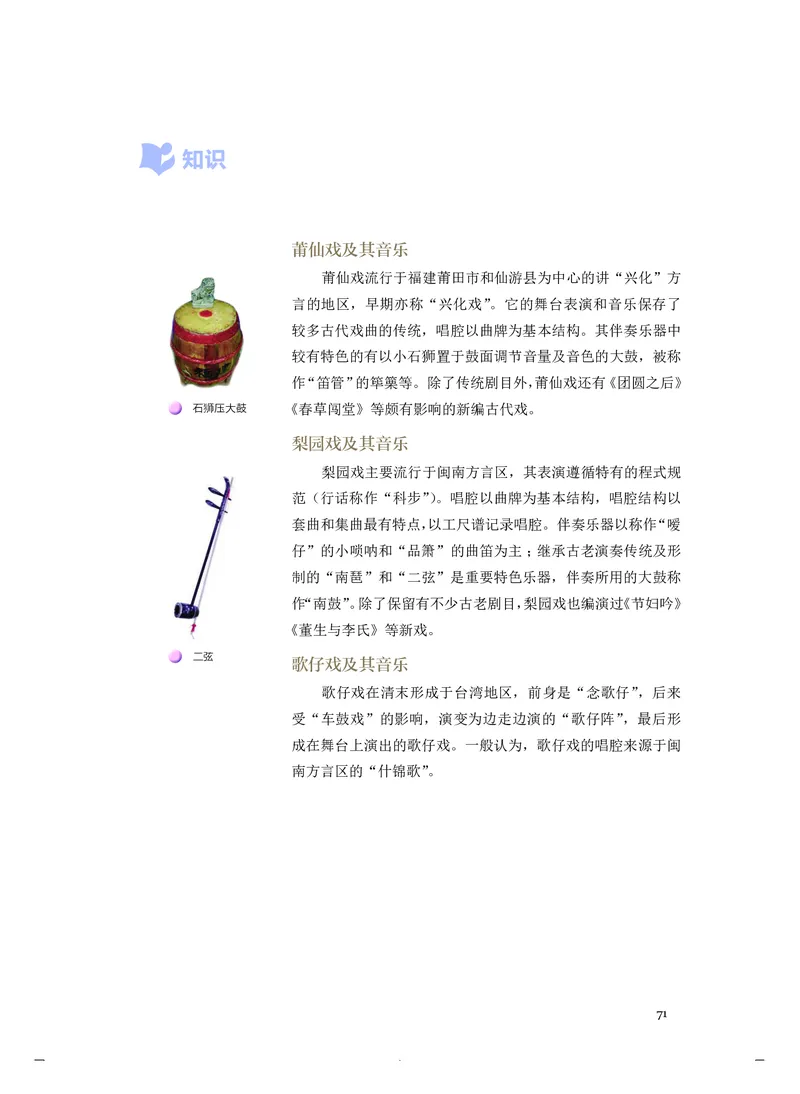 知识

莆仙戏及其音乐

莆仙戏流行于福建莆田市和仙游县为中心的讲“兴化”方言的地区，早期亦称“兴化戏”。它的舞台表演和音乐保存了较多古代戏曲的传统，唱腔以曲牌为基本结构。其伴奏乐器中较有特色的有以小石狮置于鼓面调节音量及音色的大鼓，被称作“笛管”的筚篥等。除了传统剧目外，莆仙戏还有《团圆之后》《春草闯堂》等颇有影响的新编古代戏。

石狮压大鼓

梨园戏及其音乐

梨园戏主要流行于闽南方言区，其表演遵循特有的程式规范（行话称作“科步”）。唱腔以曲牌为基本结构，唱腔结构以套曲和集曲最有特点，以工尺谱记录唱腔。伴奏乐器以称作“嗳仔”的小唢呐和“品箫”的曲笛为主；继承古老演奏传统及形制的“南琶”和“二弦”是重要特色乐器，伴奏所用的大鼓称作“南鼓”。除了保留有不少古老剧目，梨园戏也编演过《节妇吟》《董生与李氏》等新戏。

二弦

歌仔戏及其音乐

歌仔戏在清末形成于台湾地区，前身是“念歌仔”，后来受“车鼓戏”的影响，演变为边走边演的“歌仔阵”，最后形成在舞台上演出的歌仔戏。一般认为，歌仔戏的唱腔来源于闽南方言区的“什锦歌”。

71